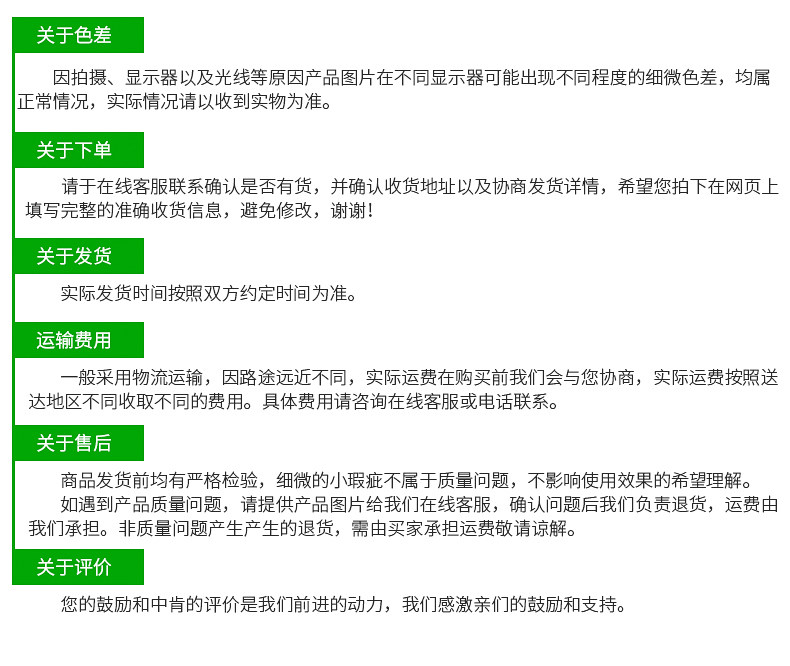 关于色差

因拍摄、显示器以及光线等原因产品图片在不同显示器可能出现不同程度的细微色差，均属正常情况，实际情况请以收到实物为准。

关于下单

请于在线客服联系确认是否有货，并确认收货地址以及协商发货详情，希望您拍下在网页上填写完整的准确收货信息，避免修改，谢谢！

关于发货

实际发货时间按照双方约定时间为准。

运输费用

一般采用物流运输，因路途远近不同，实际运费在购买前我们会与您协商，实际运费按照送达地区不同收取不同的费用。具体费用请咨询在线客服或电话联系。

关于售后

商品发货前均有严格检验，细微的小瑕疵不属于质量问题，不影响使用效果的希望理解。

如遇到产品质量问题，请提供产品图片给我们在线客服，确认问题后我们负责退货，运费由我们承担。非质量问题产生产生的退货，需由买家承担运费敬请谅解。

关于评价

您的鼓励和中肯的评价是我们前进的动力，我们感激亲们的鼓励和支持。